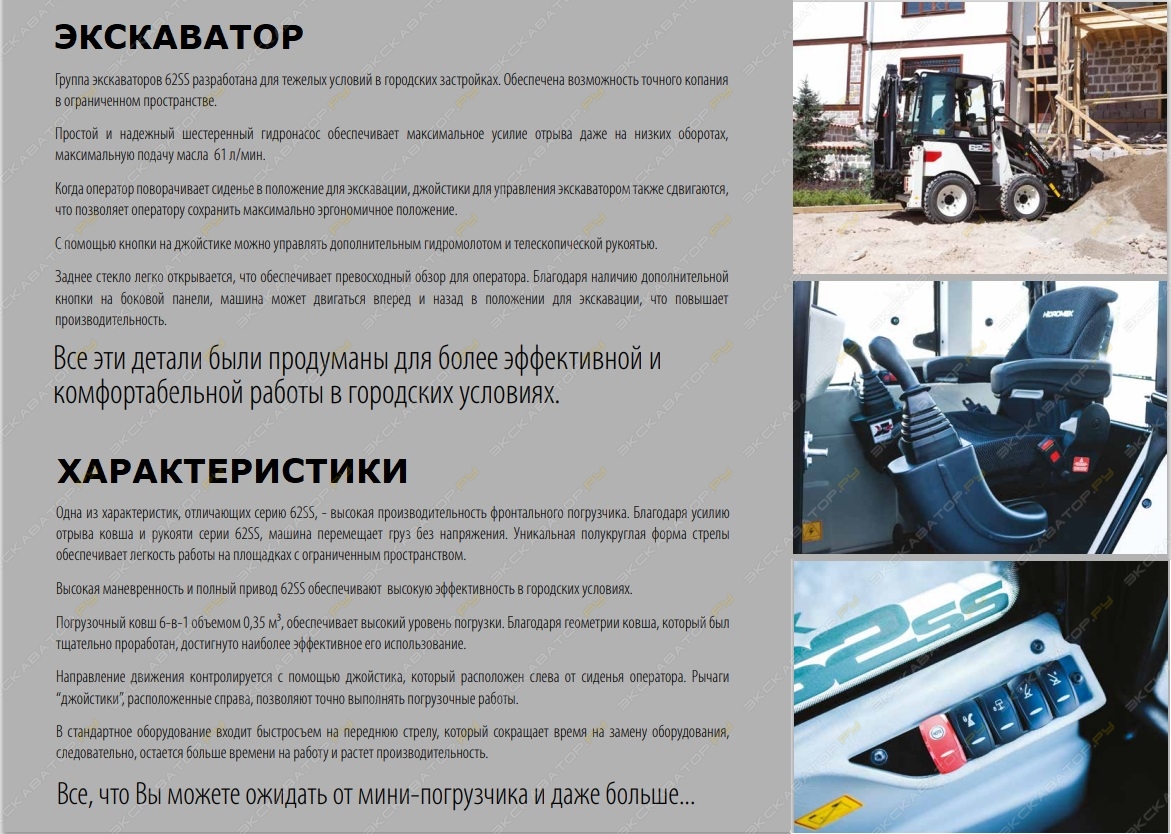 ЭКСКАВАТОР

Группа экскаваторов 62SS разработана для тежелых условий в городских застройках. Обеспечена возможность точного копания в ограниченном пространстве.

Простой и надежный шестеренный гидронасос обеспечивает максимальное усилие отрыва даже на низких оборотах, максимальную подачу масла 61 л/мин.

Когда оператор поворачивает сиденье в положение для экскавации, джойстики для управления экскаватором также сдвигаются, что позволяет оператору сохранить максимально эргономичное положение.

С помощью кнопки на джойстике можно управлять дополнительным гидромолотом и телескопической рукоятью.

Заднее стекло легко открывается, что обеспечивает превосходный обзор для оператора. Благодаря наличию дополнительной кнопки на боковой панели, машина может двигаться вперед и назад в положении для экскавации, что повышает производительность.

Все эти детали были продуманы для более эффективной и комфортабельной работы в городских условиях.

ХАРАКТЕРИСТИКИ

Одна из характеристик, отличающих серию 62SS, - высокая производительность фронтального погрузчика. Благодаря усилию отрыва ковша и рукояти серии 62SS, машина перемещает груз без напряжения. Уникальная полукруглая форма стрелы обеспечивает легкость работы на площадках с ограниченным пространством.

Высокая маневренность и полный привод 62SS обеспечивают высокую эффективность в городских условиях.

Погрузочный ковш 6-в-1 объемом 0,35 м$^3$, обеспечивает высокий уровень погрузки. Благодаря геометрии ковша, который был тщательно проработан, достигнуто наиболее эффективное его использование.

Направление движения контролируется с помощью джойстика, который расположен слева от сиденья оператора. Рычаги "джойстики", расположенные справа, позволяют точно выполнять погрузочные работы.

В стандартное оборудование входит быстросъем на переднюю стрелу, который сокращает время на замену оборудования, следовательно, остается больше времени на работу и растет производительность.

Все, что Вы можете ожидать от мини-погрузчика и даже больше...

62SS

HIDROMEK

62SS

ЭКСКАВАТОР.РУ